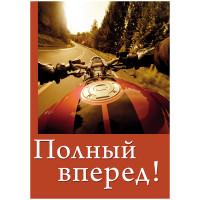 Полный вперед!